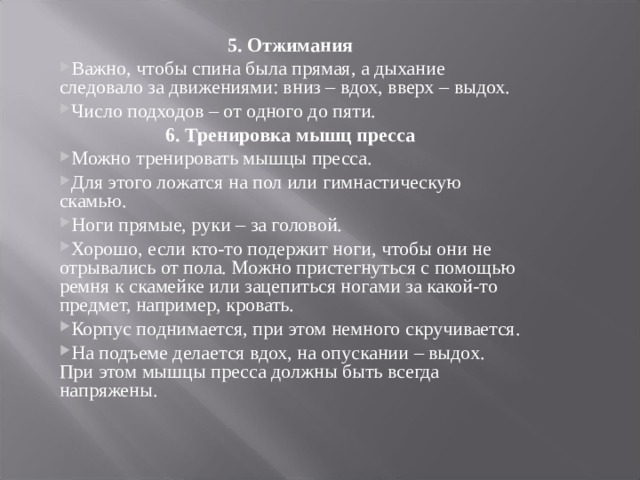 5. Отжимания

Важно, чтобы спина была прямая, а дыхание следовало за движениями: вниз – вдох, вверх – выдох.

Число подходов – от одного до пяти.

6. Тренировка мышц пресса

Можно тренировать мышцы пресса.

Для этого ложатся на пол или гимнастическую скамью.

Ноги прямые, руки – за головой.

Хорошо, если кто-то подержит ноги, чтобы они не отрывались от пола. Можно пристегнуться с помощью ремня к скамейке или зацепиться ногами за какой-то предмет, например, кровать.

Корпус поднимается, при этом немного скручивается.

На подъеме делается вдох, на опускании – выдох. При этом мышцы пресса должны быть всегда напряжены.